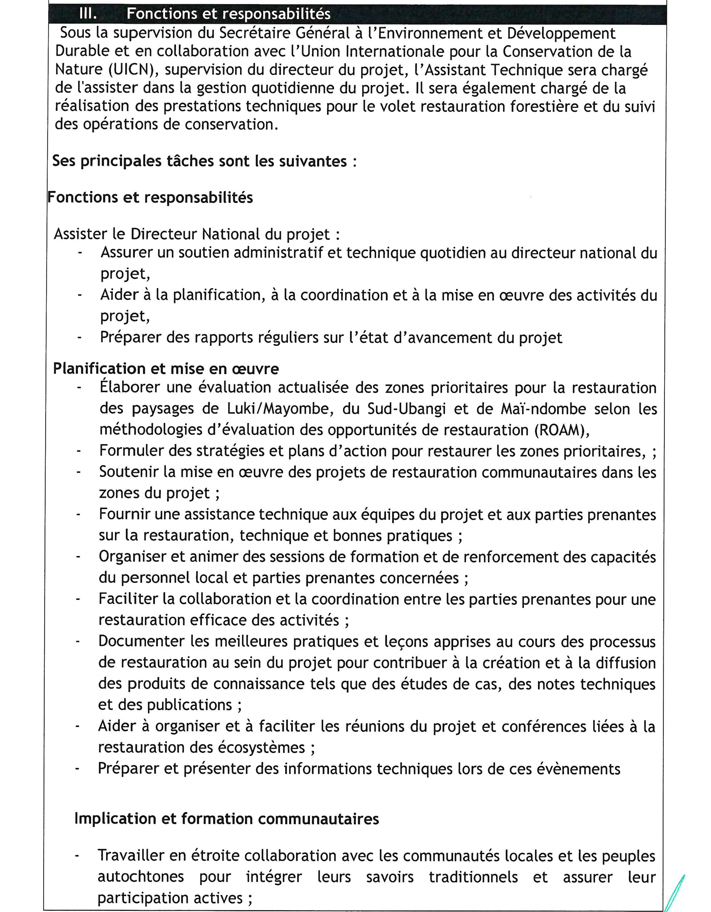 III. Fonctions et responsabilités

Sous la supervision du Secrétaire Général à l'Environnement et Développement Durable et en collaboration avec l'Union Internationale pour la Conservation de la Nature (UICN), supervision du directeur du projet, l'Assistant Technique sera chargé de l'assister dans la gestion quotidienne du projet. Il sera également chargé de la réalisation des prestations techniques pour le volet restauration forestière et du suivi des opérations de conservation.

Ses principales tâches sont les suivantes :

Fonctions et responsabilités

Assister le Directeur National du projet :
- Assurer un soutien administratif et technique quotidien au directeur national du projet,
- Aider à la planification, à la coordination et à la mise en œuvre des activités du projet,
- Préparer des rapports réguliers sur l'état d'avancement du projet

Planification et mise en œuvre
- Élaborer une évaluation actualisée des zones prioritaires pour la restauration des paysages de Luki/Mayombe, du Sud-Ubangi et de Maï-ndombe selon les méthodologies d'évaluation des opportunités de restauration (ROAM),
- Formuler des stratégies et plans d'action pour restaurer les zones prioritaires, ;
- Soutenir la mise en œuvre des projets de restauration communautaires dans les zones du projet ;
- Fournir une assistance technique aux équipes du projet et aux parties prenantes sur la restauration, technique et bonnes pratiques ;
- Organiser et animer des sessions de formation et de renforcement des capacités du personnel local et parties prenantes concernées ;
- Faciliter la collaboration et la coordination entre les parties prenantes pour une restauration efficace des activités ;
- Documenter les meilleures pratiques et leçons apprises au cours des processus de restauration au sein du projet pour contribuer à la création et à la diffusion des produits de connaissance tels que des études de cas, des notes techniques et des publications ;
- Aider à organiser et à faciliter les réunions du projet et conférences liées à la restauration des écosystèmes ;
- Préparer et présenter des informations techniques lors de ces évènements

Implication et formation communautaires

- Travailler en étroite collaboration avec les communautés locales et les peuples autochtones pour intégrer leurs savoirs traditionnels et assurer leur participation actives ;